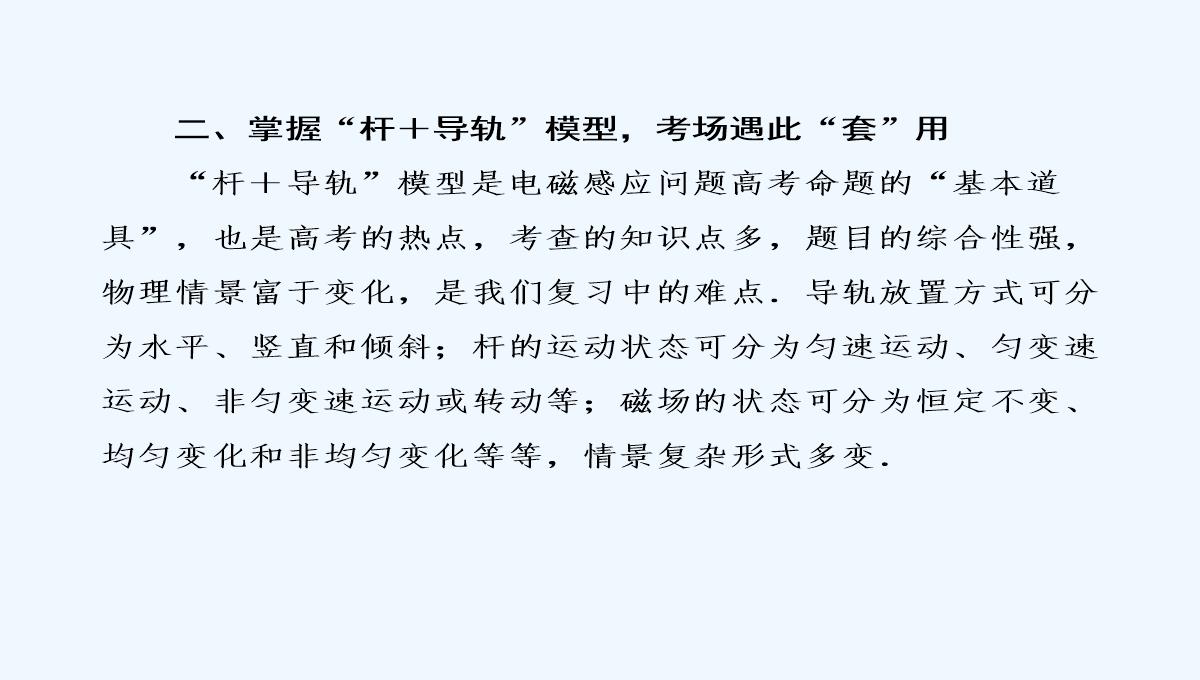 二、掌握“杆＋导轨”模型，考场遇此“套”用

“杆＋导轨”模型是电磁感应问题高考命题的“基本道具”，也是高考的热点，考查的知识点多，题目的综合性强，物理情景富于变化，是我们复习中的难点．导轨放置方式可分为水平、竖直和倾斜；杆的运动状态可分为匀速运动、匀变速运动、非匀变速运动或转动等；磁场的状态可分为恒定不变、均匀变化和非均匀变化等等，情景复杂形式多变．